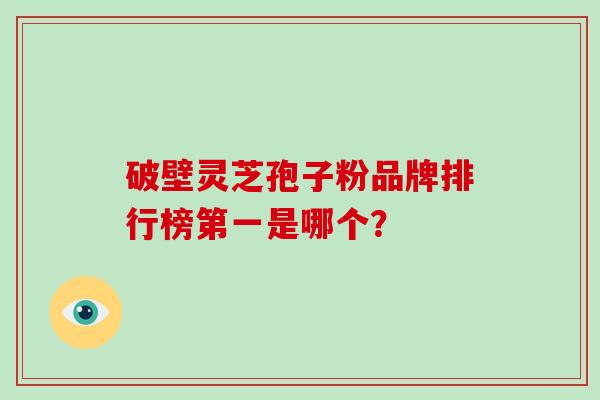 破壁灵芝孢子粉品牌排行榜第一是哪个?